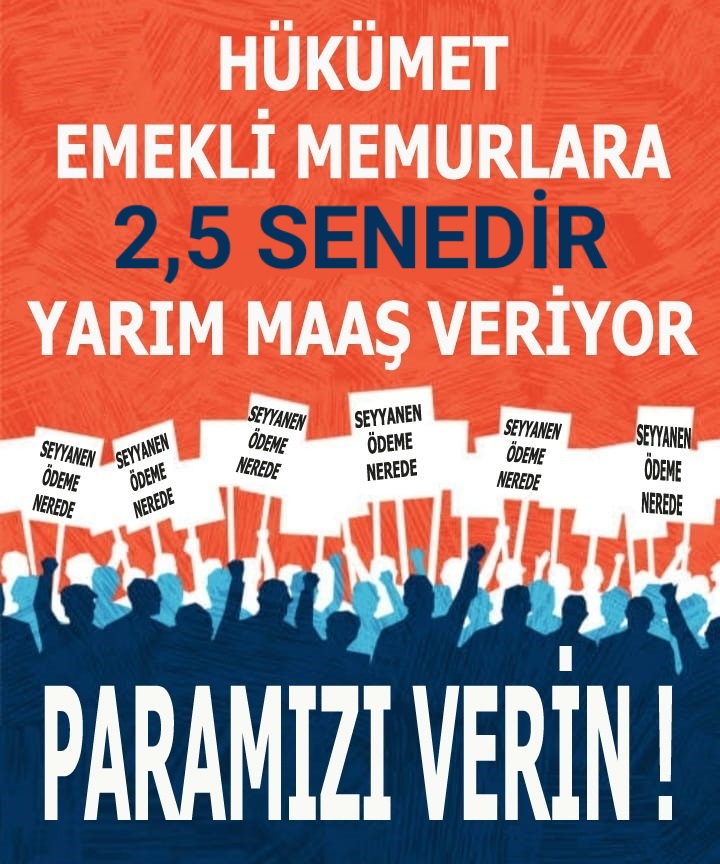 HÜKÜMET
EMEKLİ MEMURLARA
2,5 SENEDİR
YARIM MAAŞ VERİYOR

SEYYANEN ÖDEME NEREDE

SEYYANEN ÖDEME NEREDE

SEYYANEN ÖDEME NEREDE

SEYYANEN ÖDEME NEREDE

SEYYANEN ÖDEME NEREDE

SEYYANEN ÖDEME NEREDE

PARAMIZI VERİN !